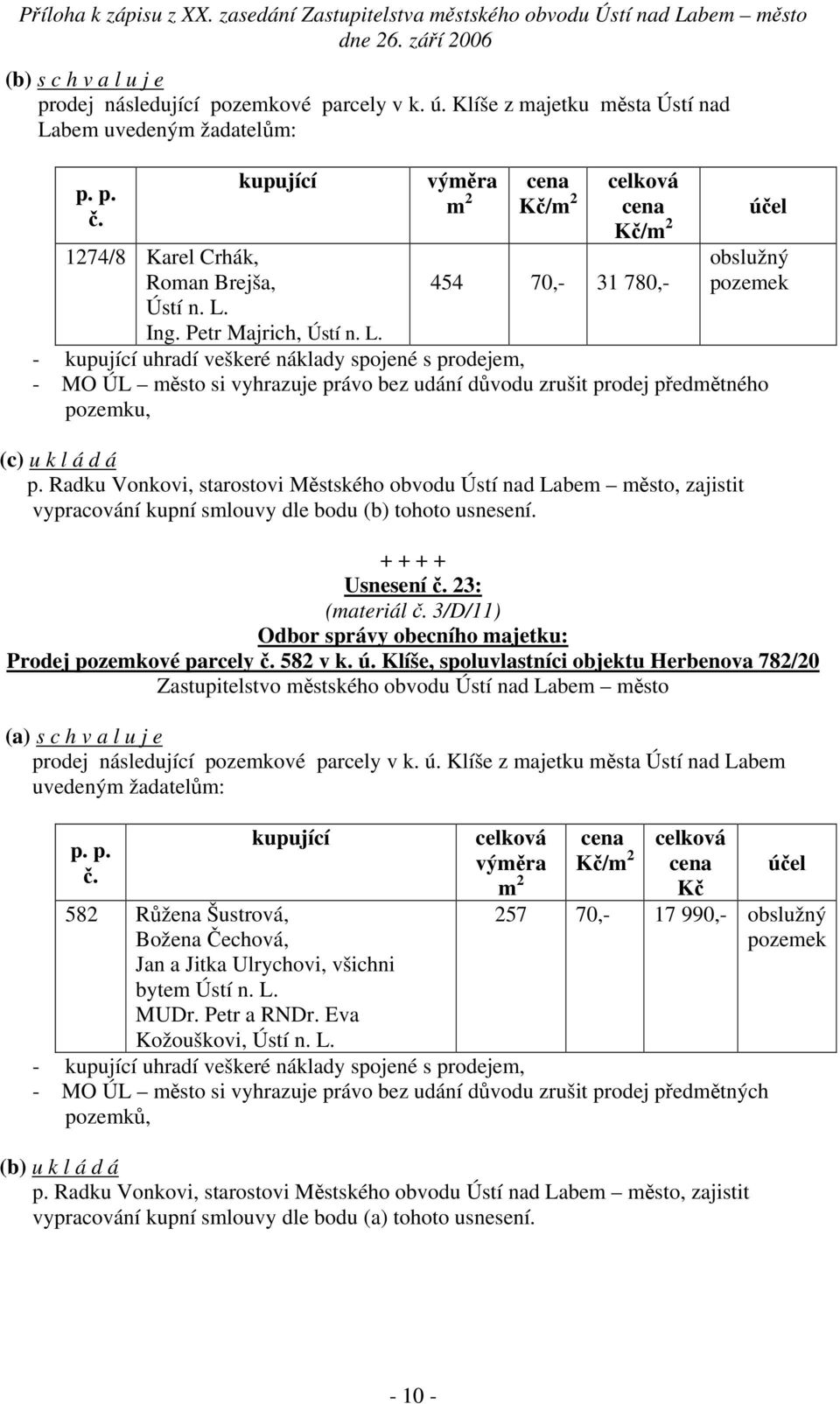 Příloha k zápisu z XX. zasedání Zastupitelstva městského obvodu Ústí nad Labem – město dne 26. září 2006

(b) s c h v a l u j e
prodej následující pozemkové parcely v k. ú. Klíše z majetku města Ústí nad Labem uvedeným žadatelům:

| p. p. č. | kupující | výměra $m^2$ | cena Kč/$m^2$ | celková cena Kč/$m^2$ | účel |
|---|---|---|---|---|---|
| 1274/8 | Karel Crhák, Roman Brejša, Ústí n. L. Ing. Petr Majrich, Ústí n. L. | 454 | 70,- | 31 780,- | obslužný pozemek |

- kupující uhradí veškeré náklady spojené s prodejem,
- MO ÚL – město si vyhrazuje právo bez udání důvodu zrušit prodej předmětného pozemku,

(c) u k l á d á
p. Radku Vonkovi, starostovi Městského obvodu Ústí nad Labem – město, zajistit vypracování kupní smlouvy dle bodu (b) tohoto usnesení.

+ + + +
Usnesení č. 23:
(materiál č. 3/D/11)
Odbor správy obecního majetku:
Prodej pozemkové parcely č. 582 v k. ú. Klíše, spoluvlastníci objektu Herbenova 782/20
Zastupitelstvo městského obvodu Ústí nad Labem – město

(a) s c h v a l u j e
prodej následující pozemkové parcely v k. ú. Klíše z majetku města Ústí nad Labem uvedeným žadatelům:

| p. p. č. | kupující | celková výměra $m^2$ | cena Kč/$m^2$ | celková cena Kč | účel |
|---|---|---|---|---|---|
| 582 | Růžena Šustrová, Božena Čechová, Jan a Jitka Ulrychovi, všichni bytem Ústí n. L. MUDr. Petr a RNDr. Eva Kožouškovi, Ústí n. L. | 257 | 70,- | 17 990,- | obslužný pozemek |

- kupující uhradí veškeré náklady spojené s prodejem,
- MO ÚL – město si vyhrazuje právo bez udání důvodu zrušit prodej předmětných pozemků,

(b) u k l á d á
p. Radku Vonkovi, starostovi Městského obvodu Ústí nad Labem – město, zajistit vypracování kupní smlouvy dle bodu (a) tohoto usnesení.

- 10 -